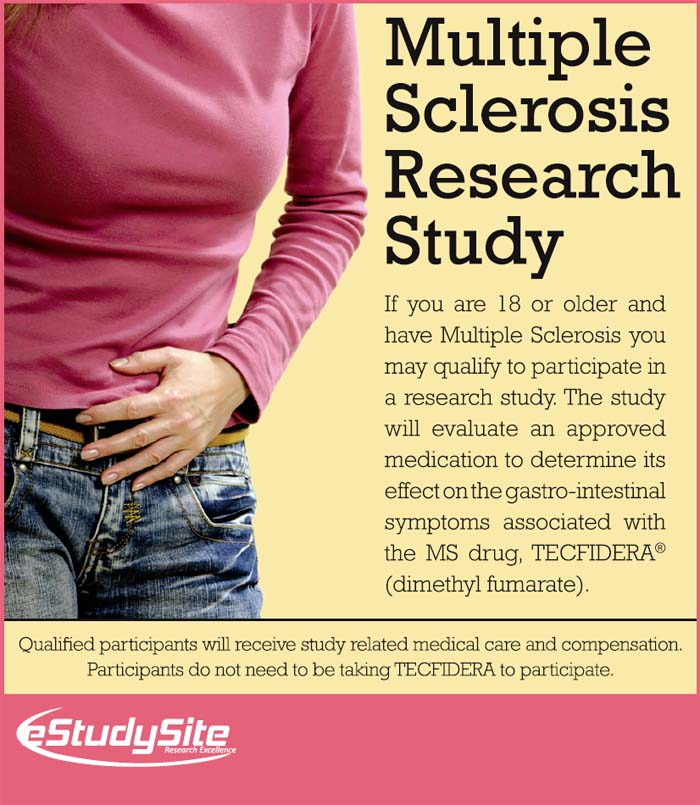 Multiple Sclerosis Research Study

If you are 18 or older and have Multiple Sclerosis you may qualify to participate in a research study. The study will evaluate an approved medication to determine its effect on the gastro-intestinal symptoms associated with the MS drug, TECFIDERA® (dimethyl fumarate).

Qualified participants will receive study related medical care and compensation. Participants do not need to be taking TECFIDERA to participate.

eStudySite
Research Excellence